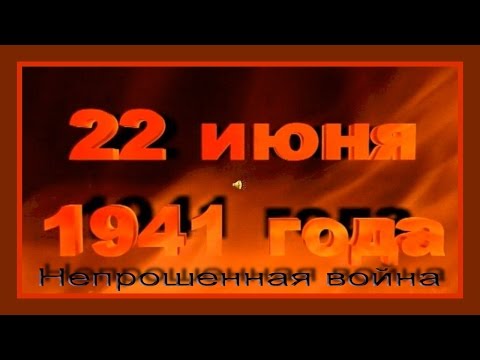 22 июня
1941 года
Непрошенная война